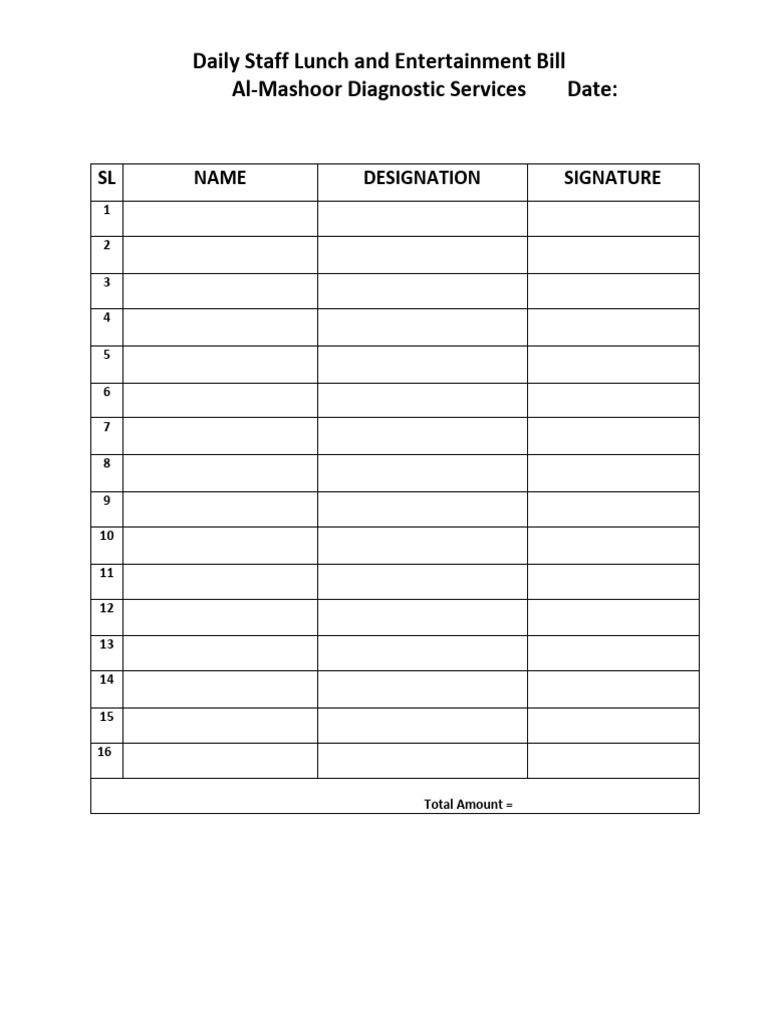 Daily Staff Lunch and Entertainment Bill
Al-Mashoor Diagnostic Services Date:

| SL | NAME | DESIGNATION | SIGNATURE |
|---|---|---|---|
| 1 | | | |
| 2 | | | |
| 3 | | | |
| 4 | | | |
| 5 | | | |
| 6 | | | |
| 7 | | | |
| 8 | | | |
| 9 | | | |
| 10 | | | |
| 11 | | | |
| 12 | | | |
| 13 | | | |
| 14 | | | |
| 15 | | | |
| 16 | | | |
| Total Amount = | | | |